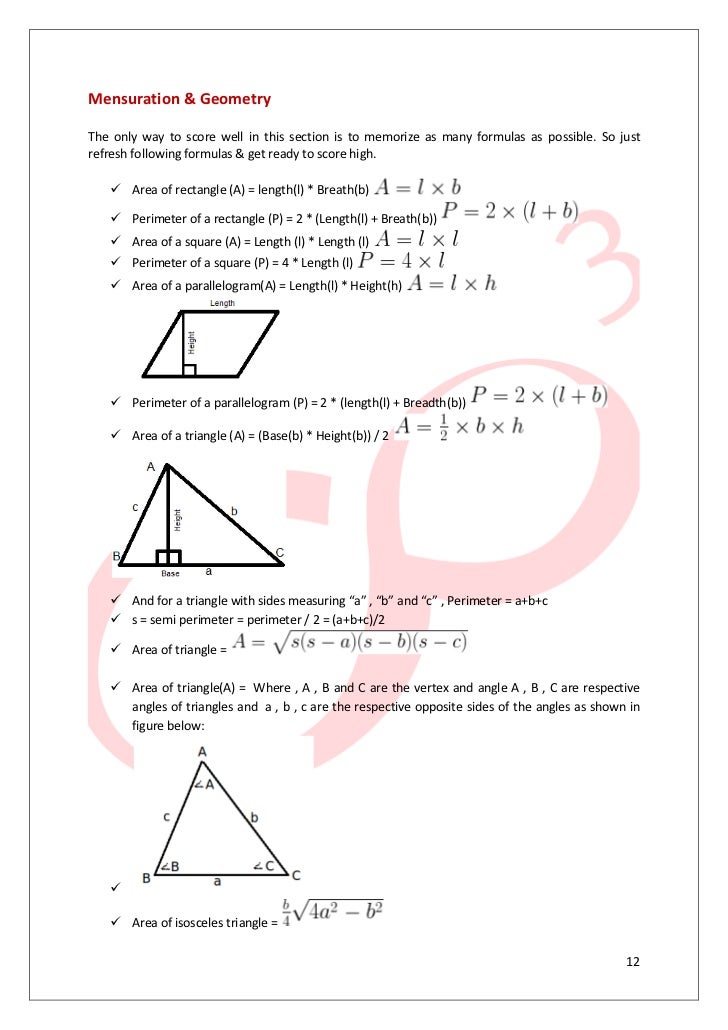 Mensuration & Geometry

The only way to score well in this section is to memorize as many formulas as possible. So just refresh following formulas & get ready to score high.

✓ Area of rectangle (A) = length(l) * Breath(b) $A = l \times b$

✓ Perimeter of a rectangle (P) = 2 * (Length(l) + Breath(b)) $P = 2 \times (l + b)$

✓ Area of a square (A) = Length (l) * Length (l) $A = l \times l$

✓ Perimeter of a square (P) = 4 * Length (l) $P = 4 \times l$

✓ Area of a parallelogram(A) = Length(l) * Height(h) $A = l \times h$

Length

Height

✓ Perimeter of a parallelogram (P) = 2 * (length(l) + Breadth(b)) $P = 2 \times (l + b)$

✓ Area of a triangle (A) = (Base(b) * Height(b)) / 2 $A = \frac{1}{2} \times b \times h$

A
c
Height
b
B
C
Base
a

✓ And for a triangle with sides measuring "a" , "b" and "c" , Perimeter = a+b+c

✓ s = semi perimeter = perimeter / 2 = (a+b+c)/2

✓ Area of triangle = $A = \sqrt{s(s-a)(s-b)(s-c)}$

✓ Area of triangle(A) = Where , A , B and C are the vertex and angle A , B , C are respective angles of triangles and a , b , c are the respective opposite sides of the angles as shown in figure below:

A
∠A
c
b
∠B
∠C
B
a
C

✓

✓ Area of isosceles triangle = $\frac{b}{4}\sqrt{4a^2 - b^2}$

12